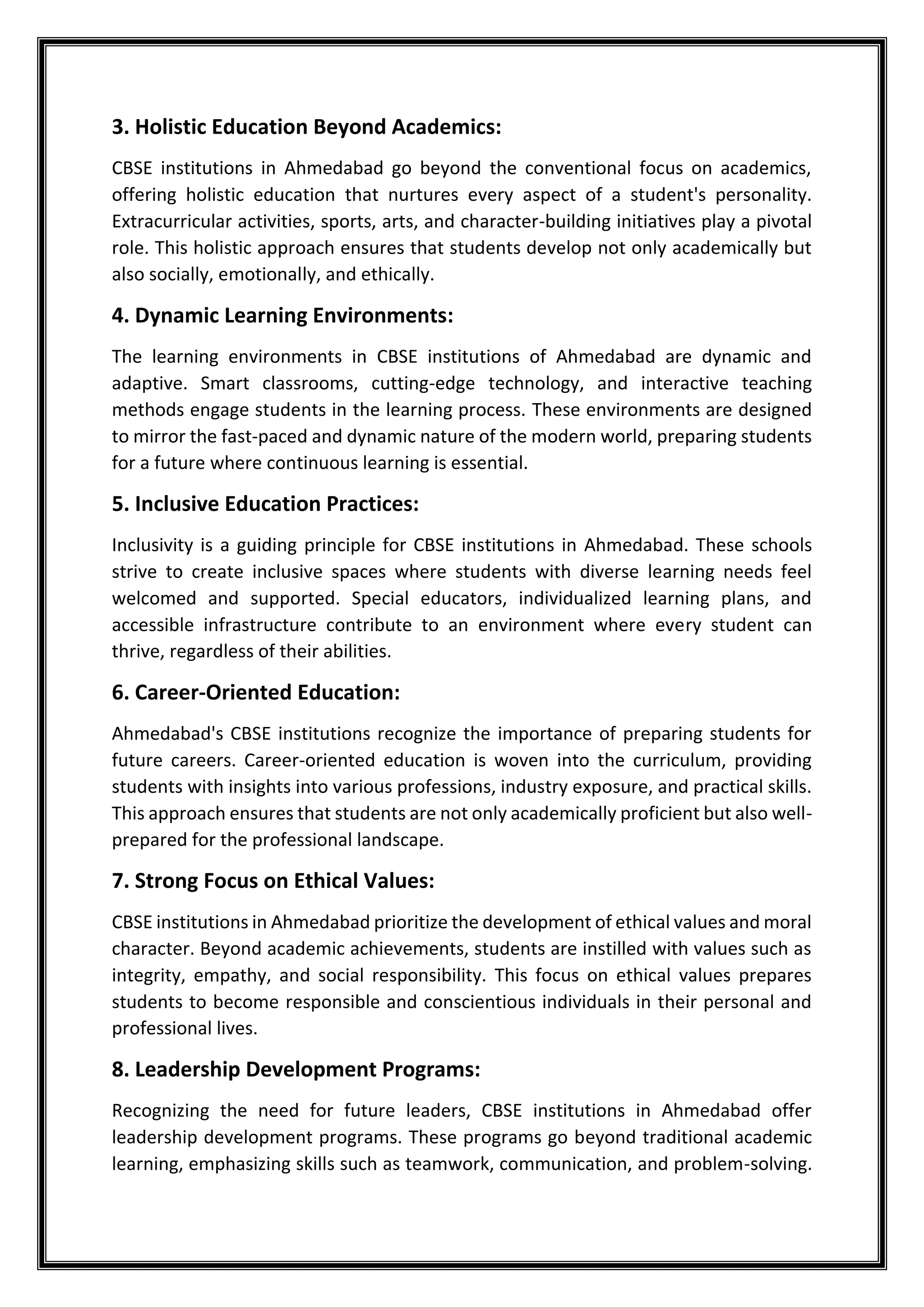 3. Holistic Education Beyond Academics:

CBSE institutions in Ahmedabad go beyond the conventional focus on academics, offering holistic education that nurtures every aspect of a student's personality. Extracurricular activities, sports, arts, and character-building initiatives play a pivotal role. This holistic approach ensures that students develop not only academically but also socially, emotionally, and ethically.

4. Dynamic Learning Environments:

The learning environments in CBSE institutions of Ahmedabad are dynamic and adaptive. Smart classrooms, cutting-edge technology, and interactive teaching methods engage students in the learning process. These environments are designed to mirror the fast-paced and dynamic nature of the modern world, preparing students for a future where continuous learning is essential.

5. Inclusive Education Practices:

Inclusivity is a guiding principle for CBSE institutions in Ahmedabad. These schools strive to create inclusive spaces where students with diverse learning needs feel welcomed and supported. Special educators, individualized learning plans, and accessible infrastructure contribute to an environment where every student can thrive, regardless of their abilities.

6. Career-Oriented Education:

Ahmedabad's CBSE institutions recognize the importance of preparing students for future careers. Career-oriented education is woven into the curriculum, providing students with insights into various professions, industry exposure, and practical skills. This approach ensures that students are not only academically proficient but also well-prepared for the professional landscape.

7. Strong Focus on Ethical Values:

CBSE institutions in Ahmedabad prioritize the development of ethical values and moral character. Beyond academic achievements, students are instilled with values such as integrity, empathy, and social responsibility. This focus on ethical values prepares students to become responsible and conscientious individuals in their personal and professional lives.

8. Leadership Development Programs:

Recognizing the need for future leaders, CBSE institutions in Ahmedabad offer leadership development programs. These programs go beyond traditional academic learning, emphasizing skills such as teamwork, communication, and problem-solving.